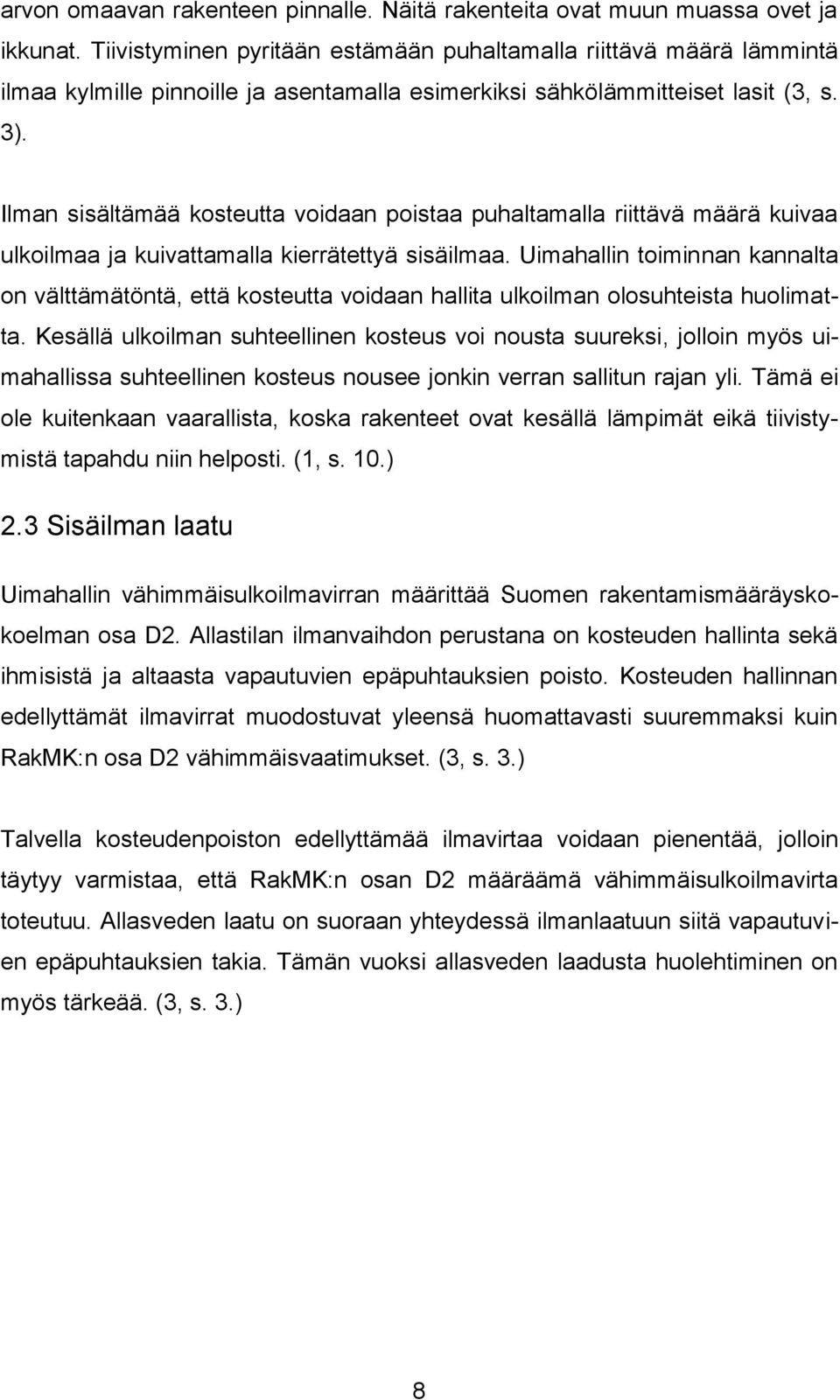 arvon omaavan rakenteen pinnalle. Näitä rakenteita ovat muun muassa ovet ja ikkunat. Tiivistyminen pyritään estämään puhaltamalla riittävä määrä lämmintä ilmaa kylmille pinnoille ja asentamalla esimerkiksi sähkölämmitteiset lasit (3, s. 3).

Ilman sisältämää kosteutta voidaan poistaa puhaltamalla riittävä määrä kuivaa ulkoilmaa ja kuivattamalla kierrätettyä sisäilmaa. Uimahallin toiminnan kannalta on välttämätöntä, että kosteutta voidaan hallita ulkoilman olosuhteista huolimatta. Kesällä ulkoilman suhteellinen kosteus voi nousta suureksi, jolloin myös uimahallissa suhteellinen kosteus nousee jonkin verran sallitun rajan yli. Tämä ei ole kuitenkaan vaarallista, koska rakenteet ovat kesällä lämpimät eikä tiivistymistä tapahdu niin helposti. (1, s. 10.)

2.3 Sisäilman laatu

Uimahallin vähimmäisulkoilmavirran määrittää Suomen rakentamismääräyskokoelman osa D2. Allastilan ilmanvaihdon perustana on kosteuden hallinta sekä ihmisistä ja altaasta vapautuvien epäpuhtauksien poisto. Kosteuden hallinnan edellyttämät ilmavirrat muodostuvat yleensä huomattavasti suuremmaksi kuin RakMK:n osa D2 vähimmäisvaatimukset. (3, s. 3.)

Talvella kosteudenpoiston edellyttämää ilmavirtaa voidaan pienentää, jolloin täytyy varmistaa, että RakMK:n osan D2 määräämä vähimmäisulkoilmavirta toteutuu. Allasveden laatu on suoraan yhteydessä ilmanlaatuun siitä vapautuvien epäpuhtauksien takia. Tämän vuoksi allasveden laadusta huolehtiminen on myös tärkeää. (3, s. 3.)

8